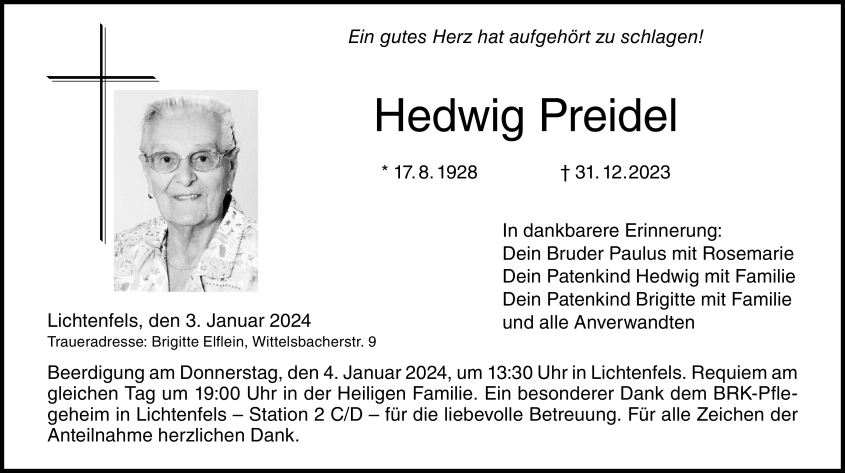 Ein gutes Herz hat aufgehört zu schlagen!

Hedwig Preidel

* 17. 8. 1928 † 31. 12. 2023

In dankbarere Erinnerung:
Dein Bruder Paulus mit Rosemarie
Dein Patenkind Hedwig mit Familie
Dein Patenkind Brigitte mit Familie
und alle Anverwandten

Lichtenfels, den 3. Januar 2024
Traueradresse: Brigitte Elflein, Wittelsbacherstr. 9

Beerdigung am Donnerstag, den 4. Januar 2024, um 13:30 Uhr in Lichtenfels. Requiem am gleichen Tag um 19:00 Uhr in der Heiligen Familie. Ein besonderer Dank dem BRK-Pflegeheim in Lichtenfels – Station 2 C/D – für die liebevolle Betreuung. Für alle Zeichen der Anteilnahme herzlichen Dank.